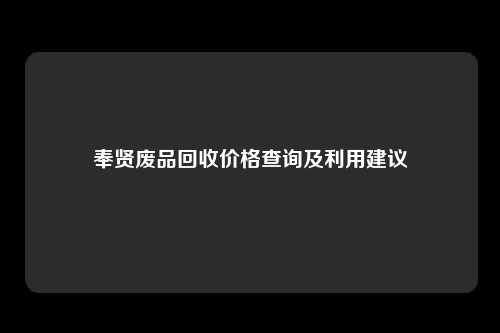 奉贤废品回收价格查询及利用建议